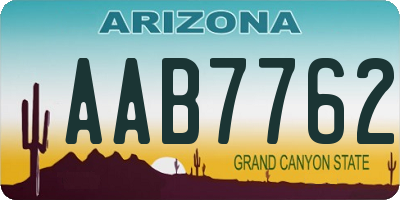 ARIZONA

AAB7762

GRAND CANYON STATE